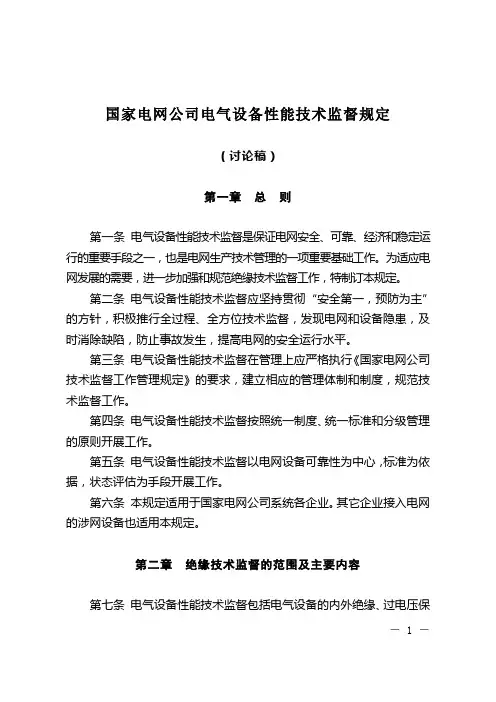 国家电网公司电气设备性能技术监督规定

（讨论稿）

第一章　总　则

第一条 电气设备性能技术监督是保证电网安全、可靠、经济和稳定运行的重要手段之一，也是电网生产技术管理的一项重要基础工作。为适应电网发展的需要，进一步加强和规范绝缘技术监督工作，特制订本规定。

第二条 电气设备性能技术监督应坚持贯彻“安全第一，预防为主”的方针，积极推行全过程、全方位技术监督，发现电网和设备隐患，及时消除缺陷，防止事故发生，提高电网的安全运行水平。

第三条 电气设备性能技术监督在管理上应严格执行《国家电网公司技术监督工作管理规定》的要求，建立相应的管理体制和制度，规范技术监督工作。

第四条 电气设备性能技术监督按照统一制度、统一标准和分级管理的原则开展工作。

第五条 电气设备性能技术监督以电网设备可靠性为中心，标准为依据，状态评估为手段开展工作。

第六条 本规定适用于国家电网公司系统各企业。其它企业接入电网的涉网设备也适用本规定。

第二章　绝缘技术监督的范围及主要内容

第七条 电气设备性能技术监督包括电气设备的内外绝缘、过电压保

— 1 —